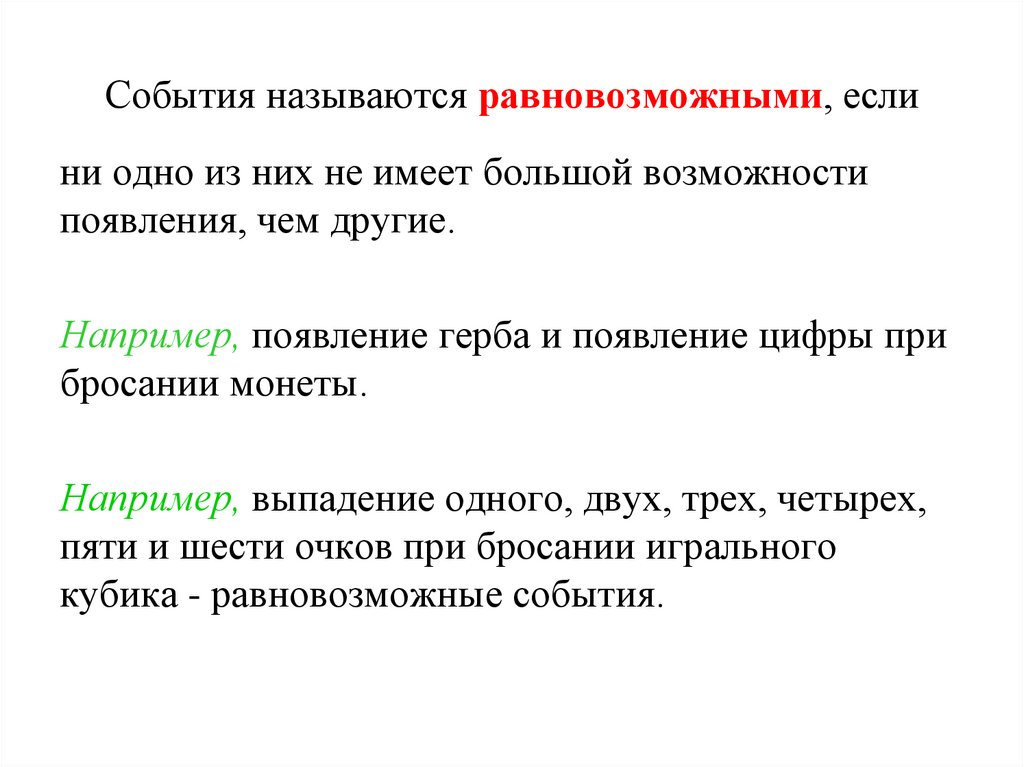 События называются равновозможными, если

ни одно из них не имеет большой возможности появления, чем другие.

Например, появление герба и появление цифры при бросании монеты.

Например, выпадение одного, двух, трех, четырех, пяти и шести очков при бросании игрального кубика - равновозможные события.